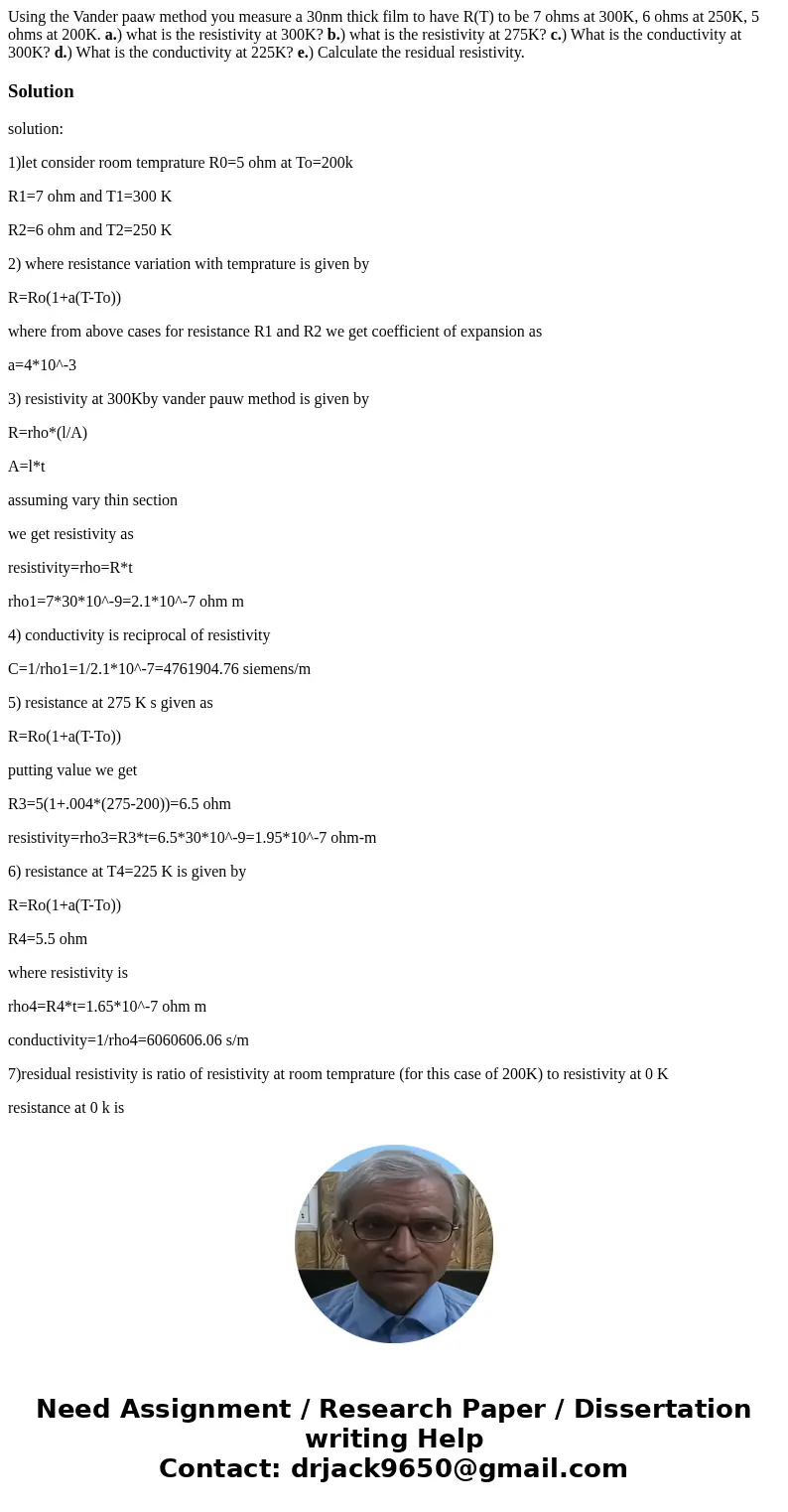 Using the Vander paaw method you measure a 30nm thick film to have R(T) to be 7 ohms at 300K, 6 ohms at 250K, 5 ohms at 200K. a.) what is the resistivity at 300K? b.) what is the resistivity at 275K? c.) What is the conductivity at 300K? d.) What is the conductivity at 225K? e.) Calculate the residual resistivity.

Solution

solution:

1)let consider room temprature R0=5 ohm at To=200k

R1=7 ohm and T1=300 K

R2=6 ohm and T2=250 K

2) where resistance variation with temprature is given by

R=Ro(1+a(T-To))

where from above cases for resistance R1 and R2 we get coefficient of expansion as

a=4*10^-3

3) resistivity at 300Kby vander pauw method is given by

R=rho*(l/A)

A=l*t

assuming vary thin section

we get resistivity as

resistivity=rho=R*t

rho1=7*30*10^-9=2.1*10^-7 ohm m

4) conductivity is reciprocal of resistivity

C=1/rho1=1/2.1*10^-7=4761904.76 siemens/m

5) resistance at 275 K s given as

R=Ro(1+a(T-To))

putting value we get

R3=5(1+.004*(275-200))=6.5 ohm

resistivity=rho3=R3*t=6.5*30*10^-9=1.95*10^-7 ohm-m

6) resistance at T4=225 K is given by

R=Ro(1+a(T-To))

R4=5.5 ohm

where resistivity is

rho4=R4*t=1.65*10^-7 ohm m

conductivity=1/rho4=6060606.06 s/m

7)residual resistivity is ratio of resistivity at room temprature (for this case of 200K) to resistivity at 0 K

resistance at 0 k is

Need Assignment / Research Paper / Dissertation writing Help
Contact: drjack9650@gmail.com